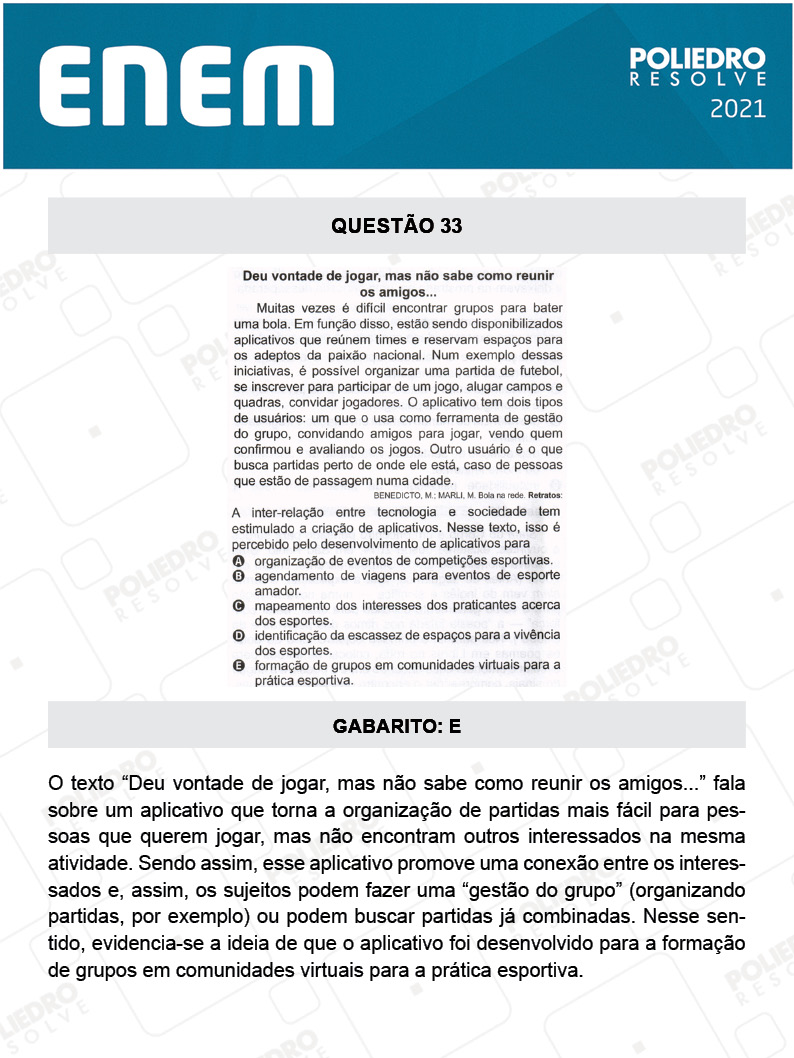 ENEM

POLIEDRO RESOLVE 2021

QUESTÃO 33

Deu vontade de jogar, mas não sabe como reunir os amigos...

Muitas vezes é difícil encontrar grupos para bater uma bola. Em função disso, estão sendo disponibilizados aplicativos que reúnem times e reservam espaços para os adeptos da paixão nacional. Num exemplo dessas iniciativas, é possível organizar uma partida de futebol, se inscrever para participar de um jogo, alugar campos e quadras, convidar jogadores. O aplicativo tem dois tipos de usuários: um que o usa como ferramenta de gestão do grupo, convidando amigos para jogar, vendo quem confirmou e avaliando os jogos. Outro usuário é o que busca partidas perto de onde ele está, caso de pessoas que estão de passagem numa cidade.

BENEDICTO, M.; MARLI, M. Bola na rede. Retratos:

A inter-relação entre tecnologia e sociedade tem estimulado a criação de aplicativos. Nesse texto, isso é percebido pelo desenvolvimento de aplicativos para

A organização de eventos de competições esportivas.
B agendamento de viagens para eventos de esporte amador.
C mapeamento dos interesses dos praticantes acerca dos esportes.
D identificação da escassez de espaços para a vivência dos esportes.
E formação de grupos em comunidades virtuais para a prática esportiva.

GABARITO: E

O texto “Deu vontade de jogar, mas não sabe como reunir os amigos...” fala sobre um aplicativo que torna a organização de partidas mais fácil para pessoas que querem jogar, mas não encontram outros interessados na mesma atividade. Sendo assim, esse aplicativo promove uma conexão entre os interessados e, assim, os sujeitos podem fazer uma “gestão do grupo” (organizando partidas, por exemplo) ou podem buscar partidas já combinadas. Nesse sentido, evidencia-se a ideia de que o aplicativo foi desenvolvido para a formação de grupos em comunidades virtuais para a prática esportiva.